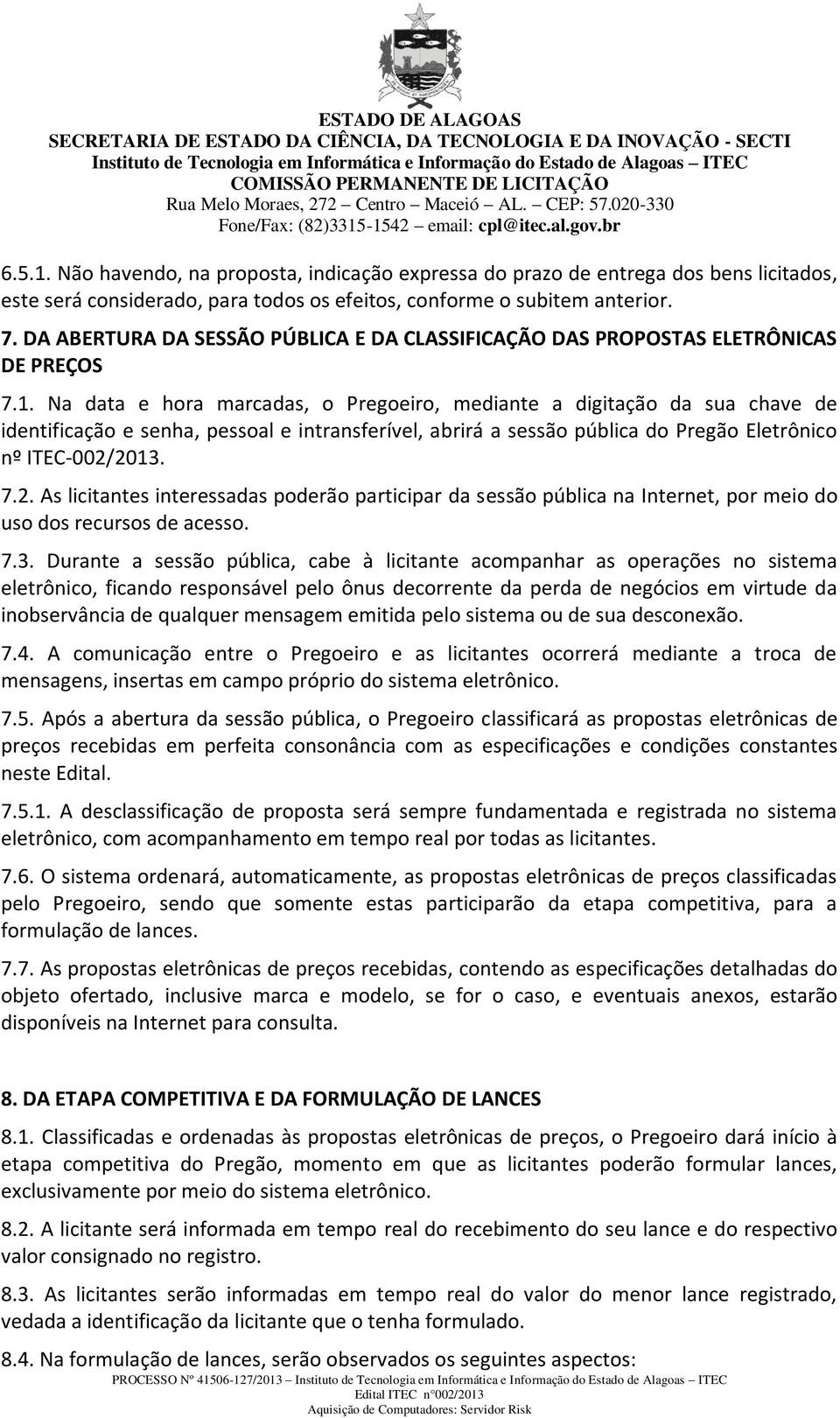 ESTADO DE ALAGOAS
SECRETARIA DE ESTADO DA CIÊNCIA, DA TECNOLOGIA E DA INOVAÇÃO - SECTI
Instituto de Tecnologia em Informática e Informação do Estado de Alagoas – ITEC
COMISSÃO PERMANENTE DE LICITAÇÃO
Rua Melo Moraes, 272 – Centro – Maceió – AL. – CEP: 57.020-330
Fone/Fax: (82)3315-1542 – email: cpl@itec.al.gov.br

6.5.1. Não havendo, na proposta, indicação expressa do prazo de entrega dos bens licitados, este será considerado, para todos os efeitos, conforme o subitem anterior.

7. DA ABERTURA DA SESSÃO PÚBLICA E DA CLASSIFICAÇÃO DAS PROPOSTAS ELETRÔNICAS DE PREÇOS

7.1. Na data e hora marcadas, o Pregoeiro, mediante a digitação da sua chave de identificação e senha, pessoal e intransferível, abrirá a sessão pública do Pregão Eletrônico nº ITEC-002/2013.

7.2. As licitantes interessadas poderão participar da sessão pública na Internet, por meio do uso dos recursos de acesso.

7.3. Durante a sessão pública, cabe à licitante acompanhar as operações no sistema eletrônico, ficando responsável pelo ônus decorrente da perda de negócios em virtude da inobservância de qualquer mensagem emitida pelo sistema ou de sua desconexão.

7.4. A comunicação entre o Pregoeiro e as licitantes ocorrerá mediante a troca de mensagens, insertas em campo próprio do sistema eletrônico.

7.5. Após a abertura da sessão pública, o Pregoeiro classificará as propostas eletrônicas de preços recebidas em perfeita consonância com as especificações e condições constantes neste Edital.

7.5.1. A desclassificação de proposta será sempre fundamentada e registrada no sistema eletrônico, com acompanhamento em tempo real por todas as licitantes.

7.6. O sistema ordenará, automaticamente, as propostas eletrônicas de preços classificadas pelo Pregoeiro, sendo que somente estas participarão da etapa competitiva, para a formulação de lances.

7.7. As propostas eletrônicas de preços recebidas, contendo as especificações detalhadas do objeto ofertado, inclusive marca e modelo, se for o caso, e eventuais anexos, estarão disponíveis na Internet para consulta.

8. DA ETAPA COMPETITIVA E DA FORMULAÇÃO DE LANCES

8.1. Classificadas e ordenadas às propostas eletrônicas de preços, o Pregoeiro dará início à etapa competitiva do Pregão, momento em que as licitantes poderão formular lances, exclusivamente por meio do sistema eletrônico.

8.2. A licitante será informada em tempo real do recebimento do seu lance e do respectivo valor consignado no registro.

8.3. As licitantes serão informadas em tempo real do valor do menor lance registrado, vedada a identificação da licitante que o tenha formulado.

8.4. Na formulação de lances, serão observados os seguintes aspectos:

PROCESSO Nº 41506-127/2013 – Instituto de Tecnologia em Informática e Informação do Estado de Alagoas – ITEC
Edital ITEC n°002/2013
Aquisição de Computadores: Servidor Risk